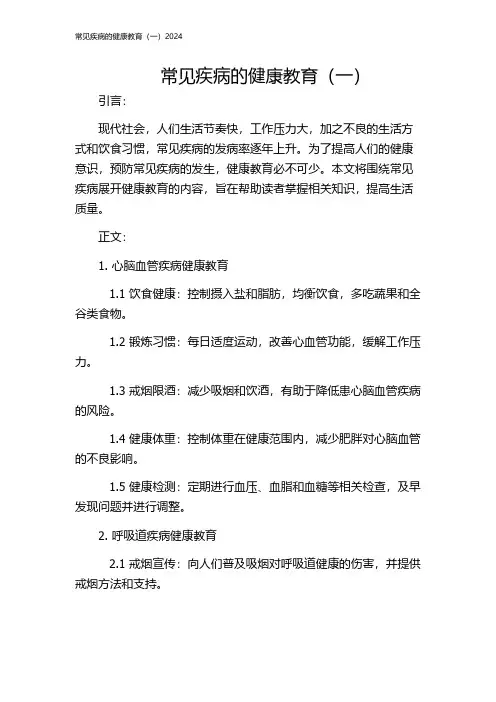 常见疾病的健康教育（一）2024

常见疾病的健康教育（一）

引言：

现代社会，人们生活节奏快，工作压力大，加之不良的生活方式和饮食习惯，常见疾病的发病率逐年上升。为了提高人们的健康意识，预防常见疾病的发生，健康教育必不可少。本文将围绕常见疾病展开健康教育的内容，旨在帮助读者掌握相关知识，提高生活质量。

正文：

1. 心脑血管疾病健康教育

1.1 饮食健康：控制摄入盐和脂肪，均衡饮食，多吃蔬果和全谷类食物。

1.2 锻炼习惯：每日适度运动，改善心血管功能，缓解工作压力。

1.3 戒烟限酒：减少吸烟和饮酒，有助于降低患心脑血管疾病的风险。

1.4 健康体重：控制体重在健康范围内，减少肥胖对心脑血管的不良影响。

1.5 健康检测：定期进行血压、血脂和血糖等相关检查，及早发现问题并进行调整。

2. 呼吸道疾病健康教育

2.1 戒烟宣传：向人们普及吸烟对呼吸道健康的伤害，并提供戒烟方法和支持。